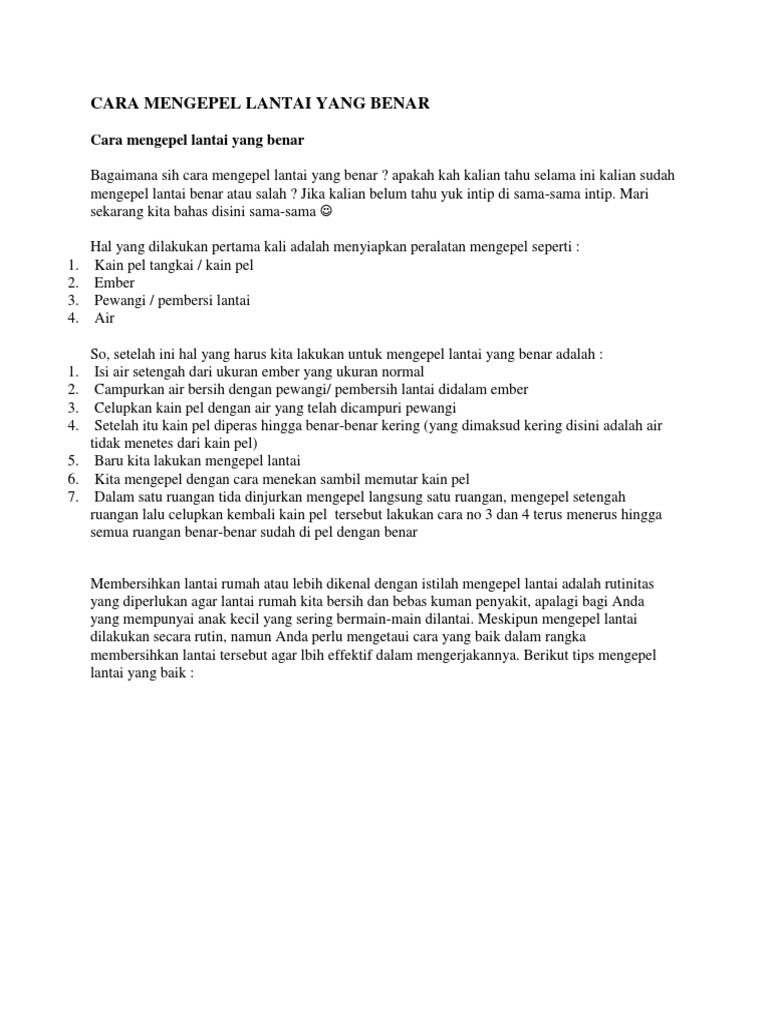 CARA MENGEPEL LANTAI YANG BENAR

Cara mengepel lantai yang benar

Bagaimana sih cara mengepel lantai yang benar ? apakah kah kalian tahu selama ini kalian sudah mengepel lantai benar atau salah ? Jika kalian belum tahu yuk intip di sama-sama intip. Mari sekarang kita bahas disini sama-sama ☺

Hal yang dilakukan pertama kali adalah menyiapkan peralatan mengepel seperti :
1. Kain pel tangkai / kain pel
2. Ember
3. Pewangi / pembersi lantai
4. Air

So, setelah ini hal yang harus kita lakukan untuk mengepel lantai yang benar adalah :
1. Isi air setengah dari ukuran ember yang ukuran normal
2. Campurkan air bersih dengan pewangi/ pembersih lantai didalam ember
3. Celupkan kain pel dengan air yang telah dicampuri pewangi
4. Setelah itu kain pel diperas hingga benar-benar kering (yang dimaksud kering disini adalah air tidak menetes dari kain pel)
5. Baru kita lakukan mengepel lantai
6. Kita mengepel dengan cara menekan sambil memutar kain pel
7. Dalam satu ruangan tida dinjurkan mengepel langsung satu ruangan, mengepel setengah ruangan lalu celupkan kembali kain pel tersebut lakukan cara no 3 dan 4 terus menerus hingga semua ruangan benar-benar sudah di pel dengan benar

Membersihkan lantai rumah atau lebih dikenal dengan istilah mengepel lantai adalah rutinitas yang diperlukan agar lantai rumah kita bersih dan bebas kuman penyakit, apalagi bagi Anda yang mempunyai anak kecil yang sering bermain-main dilantai. Meskipun mengepel lantai dilakukan secara rutin, namun Anda perlu mengetaui cara yang baik dalam rangka membersihkan lantai tersebut agar lbih effektif dalam mengerjakannya. Berikut tips mengepel lantai yang baik :